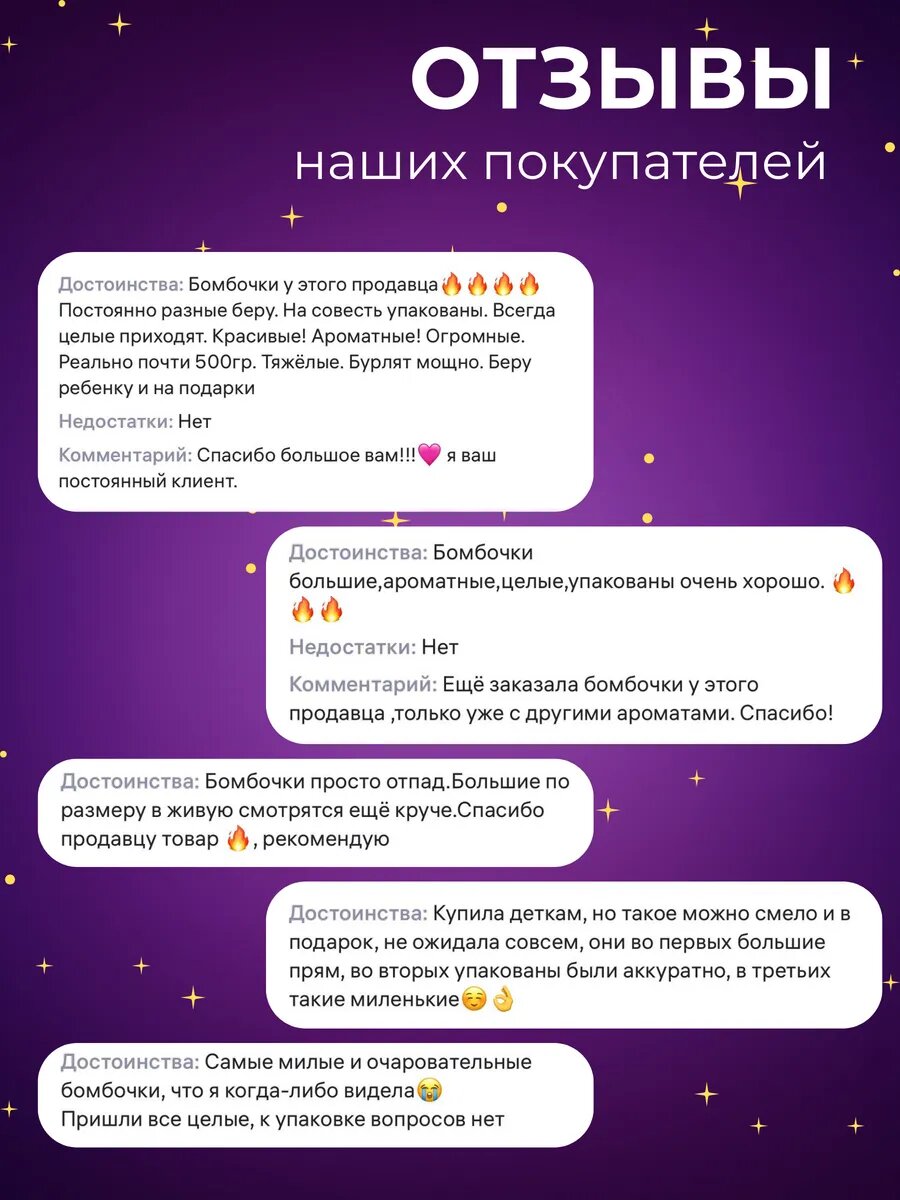 ОТЗЫВЫ
наших покупателей

Достоинства: Бомбочки у этого продавца🔥🔥🔥🔥 Постоянно разные беру. На совесть упакованы. Всегда целые приходят. Красивые! Ароматные! Огромные. Реально почти 500гр. Тяжёлые. Бурлят мощно. Беру ребенку и на подарки

Недостатки: Нет

Комментарий: Спасибо большое вам!!!💗 я ваш постоянный клиент.

Достоинства: Бомбочки большие,ароматные,целые,упакованы очень хорошо. 🔥🔥🔥

Недостатки: Нет

Комментарий: Ещё заказала бомбочки у этого продавца ,только уже с другими ароматами. Спасибо!

Достоинства: Бомбочки просто отпад.Большие по размеру в живую смотрятся ещё круче.Спасибо продавцу товар 🔥, рекомендую

Достоинства: Купила деткам, но такое можно смело и в подарок, не ожидала совсем, они во первых большие прям, во вторых упакованы были аккуратно, в третьих такие миленькие☺️👌

Достоинства: Самые милые и очаровательные бомбочки, что я когда-либо видела😭
Пришли все целые, к упаковке вопросов нет